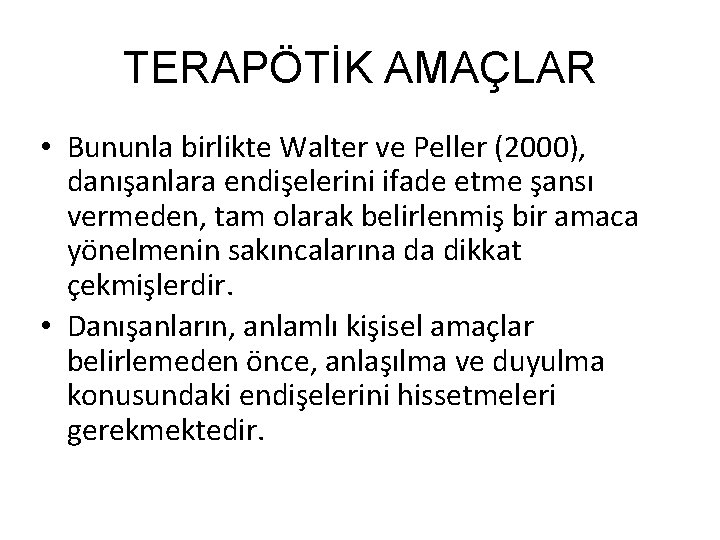 TERAPÖTİK AMAÇLAR

• Bununla birlikte Walter ve Peller (2000), danışanlara endişelerini ifade etme şansı vermeden, tam olarak belirlenmiş bir amaca yönelmenin sakıncalarına da dikkat çekmişlerdir.
• Danışanların, anlamlı kişisel amaçlar belirlemeden önce, anlaşılma ve duyulma konusundaki endişelerini hissetmeleri gerekmektedir.